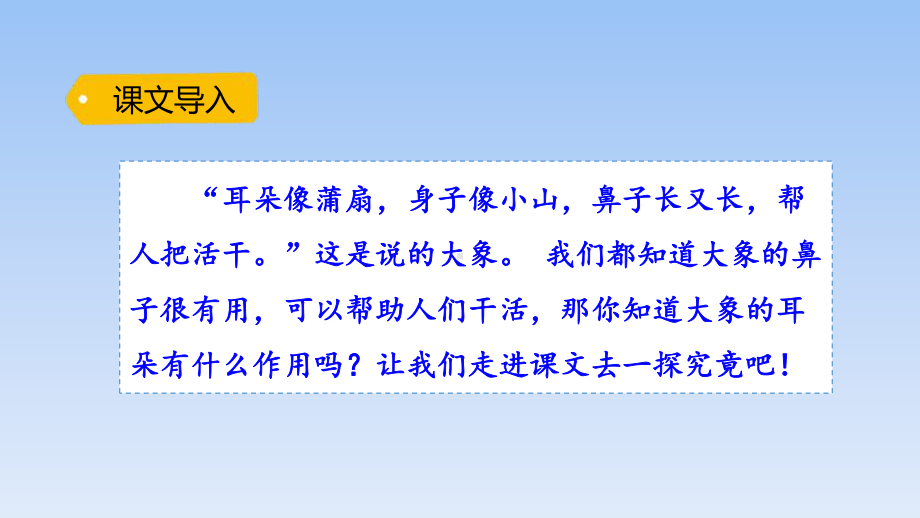 课文导入

“耳朵像蒲扇，身子像小山，鼻子长又长，帮人把活干。”这是说的大象。 我们都知道大象的鼻子很有用，可以帮助人们干活，那你知道大象的耳朵有什么作用吗？让我们走进课文去一探究竟吧！